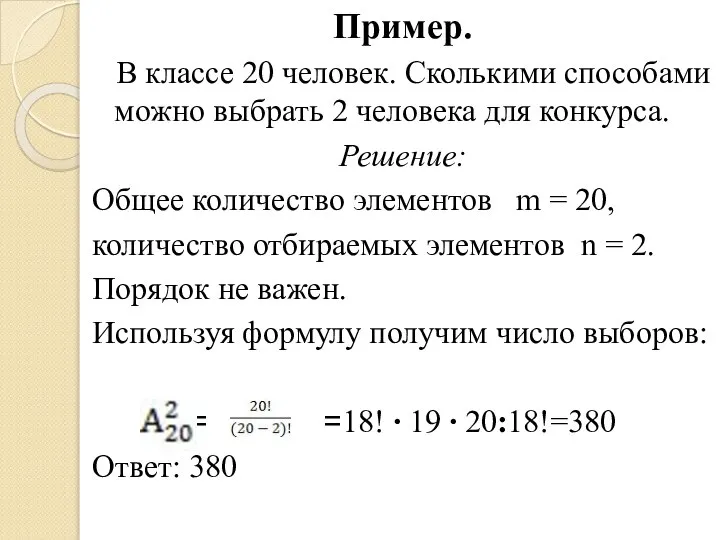 Пример.

В классе 20 человек. Сколькими способами можно выбрать 2 человека для конкурса.

Решение:

Общее количество элементов m = 20,

количество отбираемых элементов n = 2.

Порядок не важен.

Используя формулу получим число выборов:

$A_{20}^{2} = \frac{20!}{(20-2)!} = 18! \cdot 19 \cdot 20 : 18! = 380$

Ответ: 380